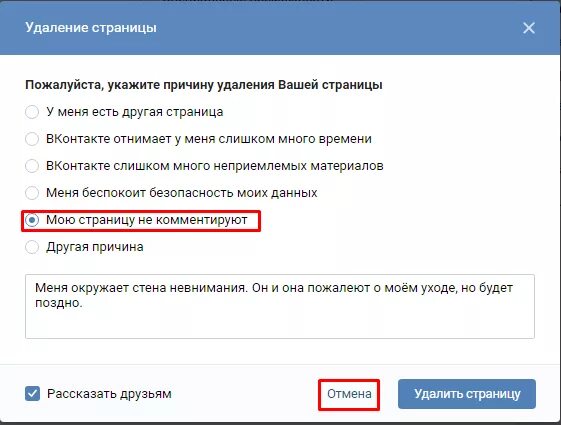 Удаление страницы

Пожалуйста, укажите причину удаления Вашей страницы

У меня есть другая страница

ВКонтакте отнимает у меня слишком много времени

ВКонтакте слишком много неприемлемых материалов

Меня беспокоит безопасность моих данных

Мою страницу не комментируют

Другая причина

Меня окружает стена невнимания. Он и она пожалеют о моём уходе, но будет поздно.

Рассказать друзьям

Отмена

Удалить страницу